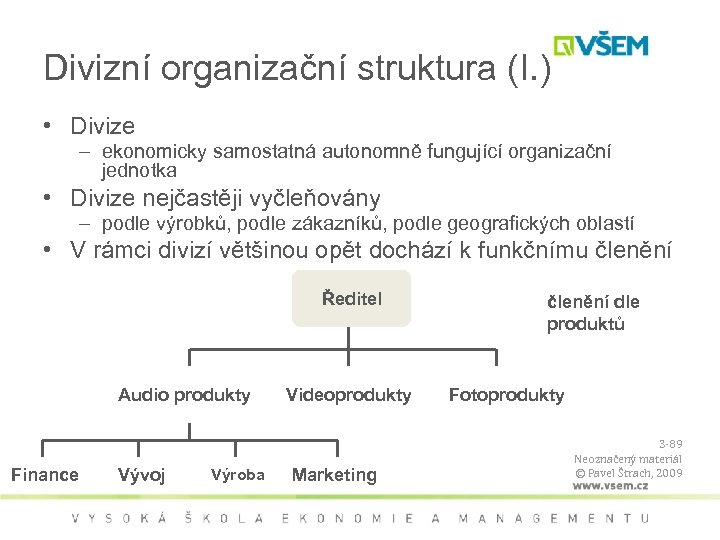 VŠEM

Divizní organizační struktura (I.)

• Divize
– ekonomicky samostatná autonomně fungující organizační jednotka
• Divize nejčastěji vyčleňovány
– podle výrobků, podle zákazníků, podle geografických oblastí
• V rámci divizí většinou opět dochází k funkčnímu členění

Ředitel

členění dle produktů

Audio produkty
Videoprodukty
Fotoprodukty

Finance
Vývoj
Výroba
Marketing

3-89
Neoznačený materiál
© Pavel Štrach, 2009
www.vsem.cz

VYSOKÁ ŠKOLA EKONOMIE A MANAGEMENTU